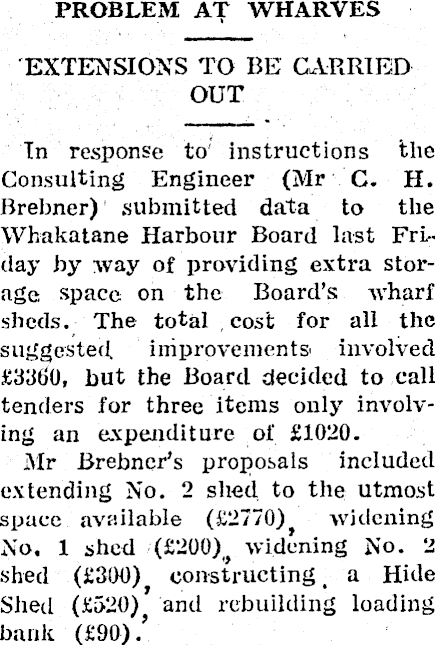 PROBLEM AT WHARVES

EXTENSIONS TO BE CARRIED OUT

In response to instructions the Consulting Engineer (Mr C. H. Brebner) submitted data to the Whakatane Harbour Board last Friday by way of providing extra storage space on the Board's wharf sheds. The total cost for all the suggested improvements involved £3360, but the Board decided to call tenders for three items only involving an expenditure of £1020.

Mr Brebner's proposals included extending No. 2 shed to the utmost space available (£2770), widening No. 1 shed (£200), widening No. 2 shed (£300), constructing a Hide Shed (£520), and rebuilding loading bank (£90).